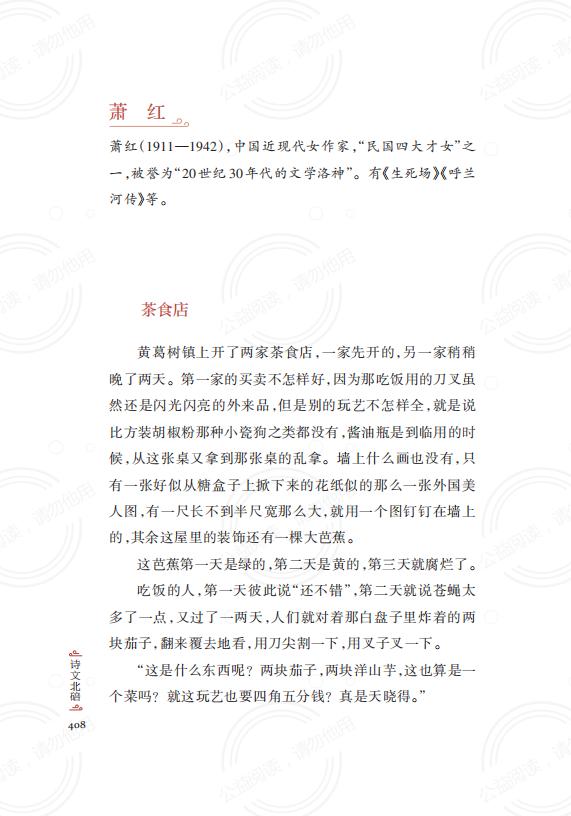 萧　红

萧红(1911—1942),中国近现代女作家,“民国四大才女”之一,被誉为“20世纪30年代的文学洛神”。有《生死场》《呼兰河传》等。

茶食店

黄葛树镇上开了两家茶食店,一家先开的,另一家稍稍晚了两天。第一家的买卖不怎样好,因为那吃饭用的刀叉虽然还是闪光闪亮的外来品,但是别的玩艺不怎样全,就是说比方装胡椒粉那种小瓷狗之类都没有,酱油瓶是到临用的时候,从这张桌又拿到那张桌的乱拿。墙上什么画也没有,只有一张好似从糖盒子上掀下来的花纸似的那么一张外国美人图,有一尺长不到半尺宽那么大,就用一个图钉钉在墙上的,其余这屋里的装饰还有一棵大芭蕉。

这芭蕉第一天是绿的,第二天是黄的,第三天就腐烂了。

吃饭的人,第一天彼此说“还不错”,第二天就说苍蝇太多了一点,又过了一两天,人们就对着那白盘子里炸着的两块茄子,翻来覆去地看,用刀尖割一下,用叉子叉一下。

“这是什么东西呢?两块茄子,两块洋山芋,这也算是一个菜吗?就这玩艺也要四角五分钱?真是天晓得。”

诗文北碚

408

公益阅读,请勿他用